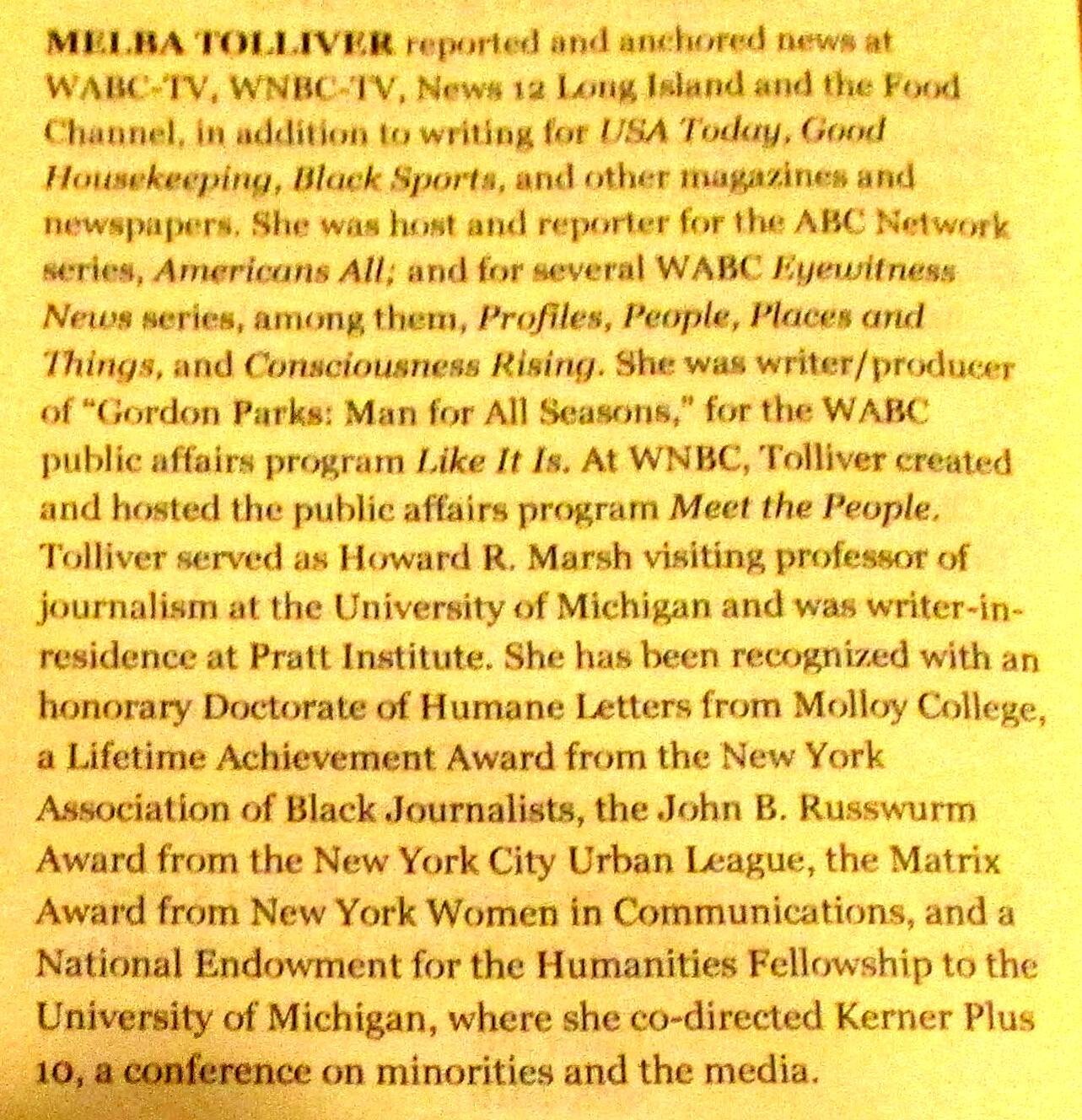 MELBA TOLLIVER reported and anchored news at WABC-TV, WNBC-TV, News 12 Long Island and the Food Channel, in addition to writing for USA Today, Good Housekeeping, Black Sports, and other magazines and newspapers. She was host and reporter for the ABC Network series, Americans All; and for several WABC Eyewitness News series, among them, Profiles, People, Places and Things, and Consciousness Rising. She was writer/producer of "Gordon Parks: Man for All Seasons," for the WABC public affairs program Like It Is. At WNBC, Tolliver created and hosted the public affairs program Meet the People. Tolliver served as Howard R. Marsh visiting professor of journalism at the University of Michigan and was writer-in-residence at Pratt Institute. She has been recognized with an honorary Doctorate of Humane Letters from Molloy College, a Lifetime Achievement Award from the New York Association of Black Journalists, the John B. Russwurm Award from the New York City Urban League, the Matrix Award from New York Women in Communications, and a National Endowment for the Humanities Fellowship to the University of Michigan, where she co-directed Kerner Plus 10, a conference on minorities and the media.